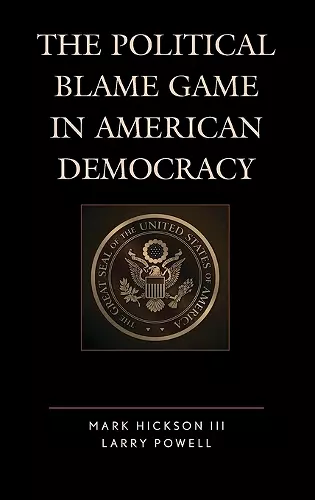 THE POLITICAL BLAME GAME IN AMERICAN DEMOCRACY

THE GREAT SEAL OF THE UNITED STATES OF AMERICA

MARK HICKSON III
LARRY POWELL